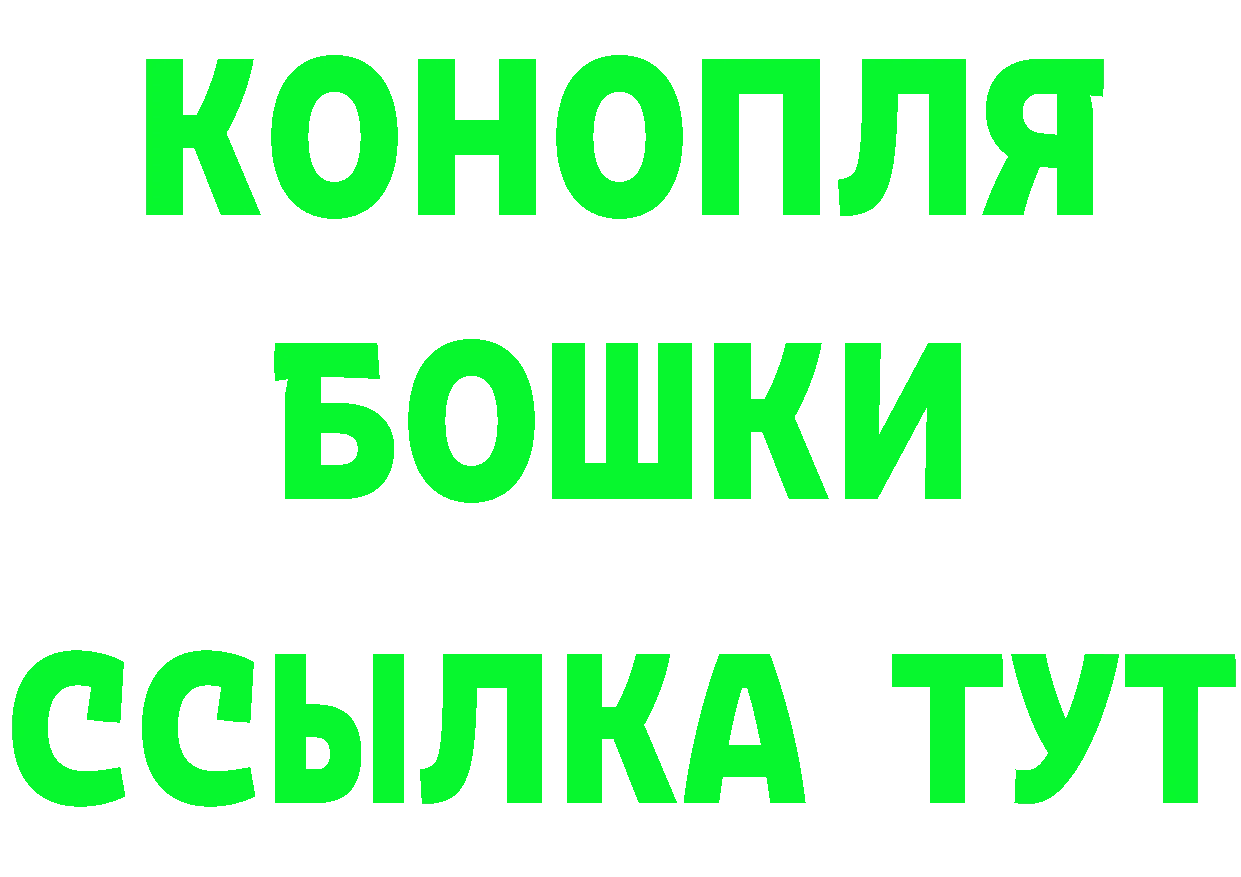 КОНОПЛЯ
БОШКИ
ССЫЛКА ТУТ